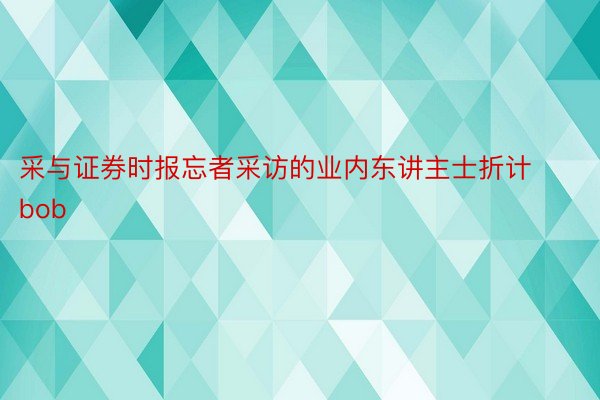 采与证券时报忘者采访的业内东讲主士折计bob